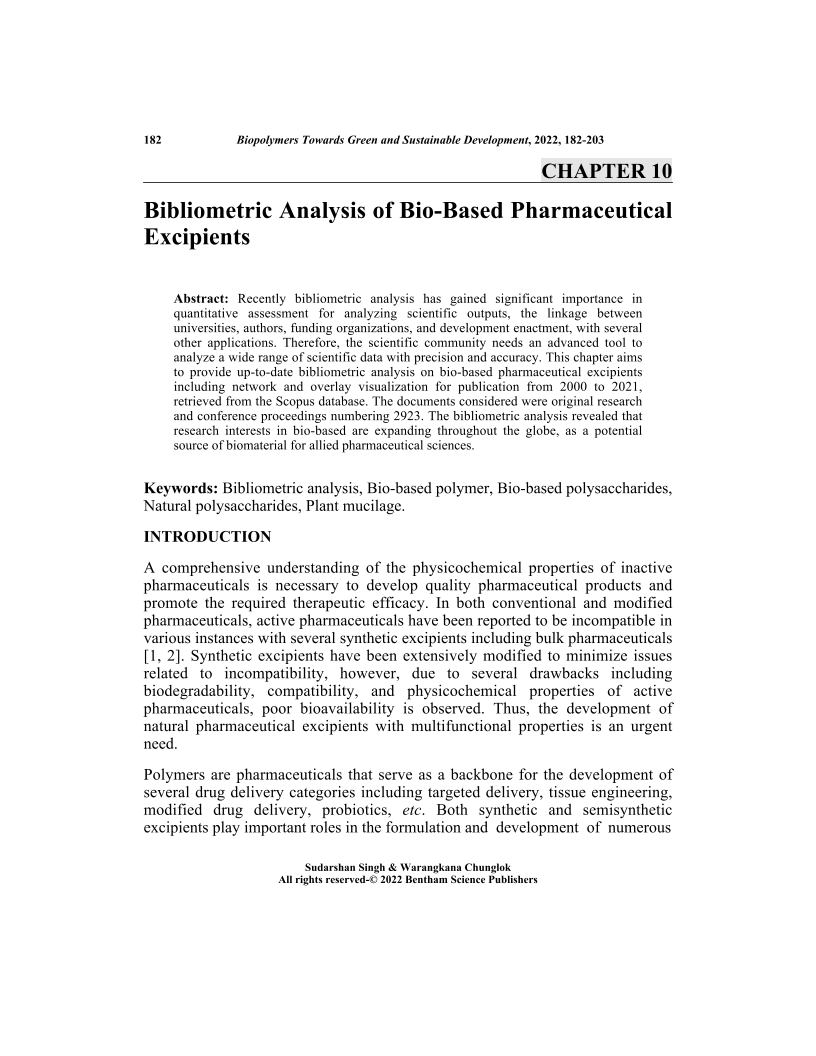 182 Biopolymers Towards Green and Sustainable Development, 2022, 182-203

CHAPTER 10

Bibliometric Analysis of Bio-Based Pharmaceutical Excipients

Abstract: Recently bibliometric analysis has gained significant importance in quantitative assessment for analyzing scientific outputs, the linkage between universities, authors, funding organizations, and development enactment, with several other applications. Therefore, the scientific community needs an advanced tool to analyze a wide range of scientific data with precision and accuracy. This chapter aims to provide up-to-date bibliometric analysis on bio-based pharmaceutical excipients including network and overlay visualization for publication from 2000 to 2021, retrieved from the Scopus database. The documents considered were original research and conference proceedings numbering 2923. The bibliometric analysis revealed that research interests in bio-based are expanding throughout the globe, as a potential source of biomaterial for allied pharmaceutical sciences.

Keywords: Bibliometric analysis, Bio-based polymer, Bio-based polysaccharides, Natural polysaccharides, Plant mucilage.

INTRODUCTION

A comprehensive understanding of the physicochemical properties of inactive pharmaceuticals is necessary to develop quality pharmaceutical products and promote the required therapeutic efficacy. In both conventional and modified pharmaceuticals, active pharmaceuticals have been reported to be incompatible in various instances with several synthetic excipients including bulk pharmaceuticals [1, 2]. Synthetic excipients have been extensively modified to minimize issues related to incompatibility, however, due to several drawbacks including biodegradability, compatibility, and physicochemical properties of active pharmaceuticals, poor bioavailability is observed. Thus, the development of natural pharmaceutical excipients with multifunctional properties is an urgent need.

Polymers are pharmaceuticals that serve as a backbone for the development of several drug delivery categories including targeted delivery, tissue engineering, modified drug delivery, probiotics, etc. Both synthetic and semisynthetic excipients play important roles in the formulation and development of numerous

Sudarshan Singh & Warangkana Chunglok
All rights reserved-© 2022 Bentham Science Publishers